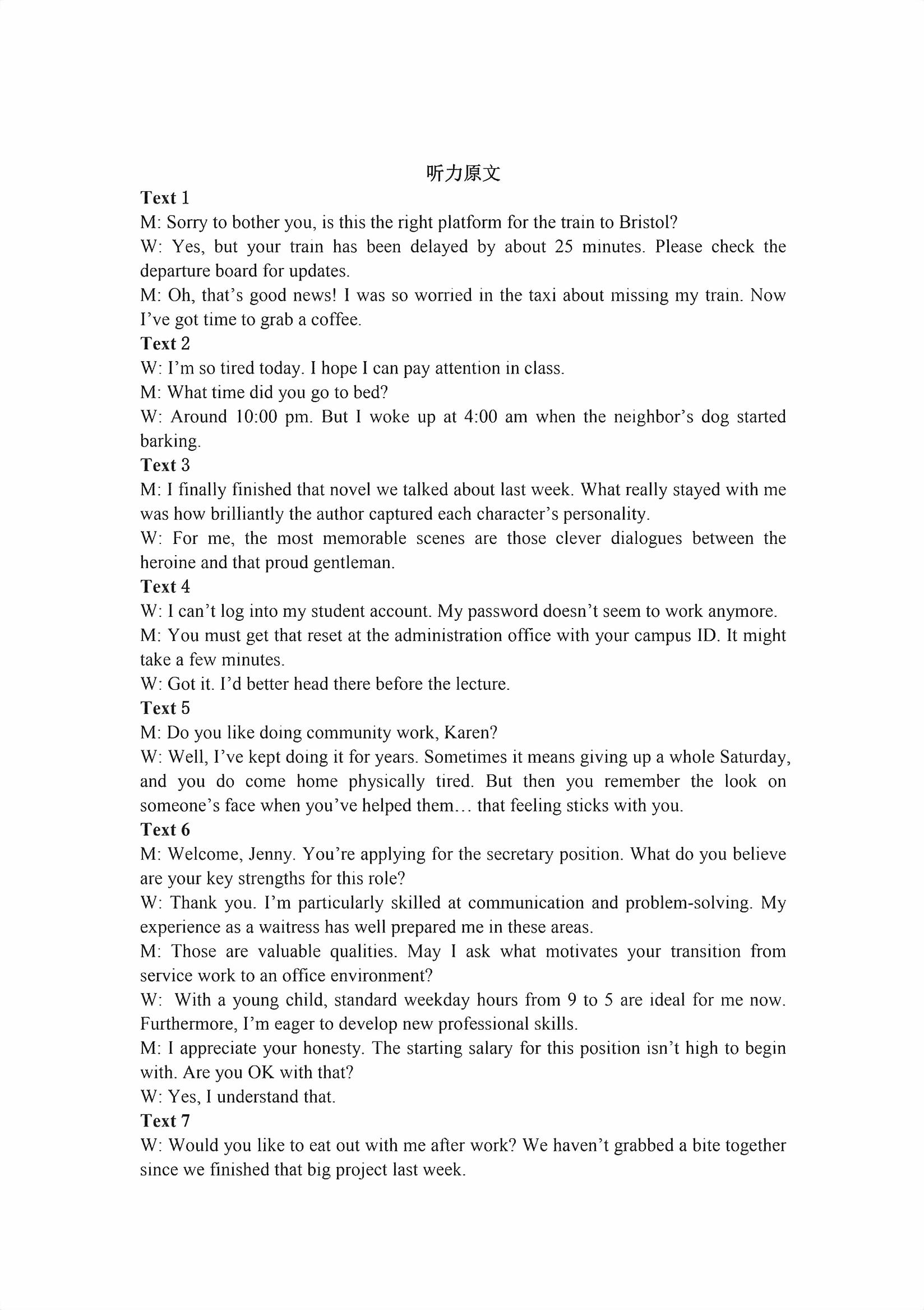 听力原文

Text 1

M: Sorry to bother you, is this the right platform for the train to Bristol?

W: Yes, but your train has been delayed by about 25 minutes. Please check the departure board for updates.

M: Oh, that's good news! I was so worried in the taxi about missing my train. Now I've got time to grab a coffee.

Text 2

W: I'm so tired today. I hope I can pay attention in class.

M: What time did you go to bed?

W: Around 10:00 pm. But I woke up at 4:00 am when the neighbor's dog started barking.

Text 3

M: I finally finished that novel we talked about last week. What really stayed with me was how brilliantly the author captured each character's personality.

W: For me, the most memorable scenes are those clever dialogues between the heroine and that proud gentleman.

Text 4

W: I can't log into my student account. My password doesn't seem to work anymore.

M: You must get that reset at the administration office with your campus ID. It might take a few minutes.

W: Got it. I'd better head there before the lecture.

Text 5

M: Do you like doing community work, Karen?

W: Well, I've kept doing it for years. Sometimes it means giving up a whole Saturday, and you do come home physically tired. But then you remember the look on someone's face when you've helped them… that feeling sticks with you.

Text 6

M: Welcome, Jenny. You're applying for the secretary position. What do you believe are your key strengths for this role?

W: Thank you. I'm particularly skilled at communication and problem-solving. My experience as a waitress has well prepared me in these areas.

M: Those are valuable qualities. May I ask what motivates your transition from service work to an office environment?

W: With a young child, standard weekday hours from 9 to 5 are ideal for me now. Furthermore, I'm eager to develop new professional skills.

M: I appreciate your honesty. The starting salary for this position isn't high to begin with. Are you OK with that?

W: Yes, I understand that.

Text 7

W: Would you like to eat out with me after work? We haven't grabbed a bite together since we finished that big project last week.